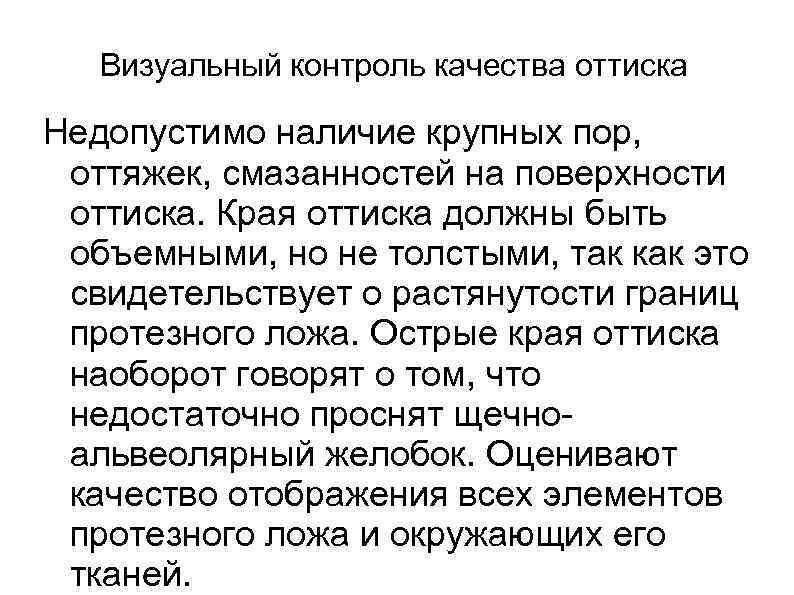 Визуальный контроль качества оттиска

Недопустимо наличие крупных пор, оттяжек, смазанностей на поверхности оттиска. Края оттиска должны быть объемными, но не толстыми, так как это свидетельствует о растянутости границ протезного ложа. Острые края оттиска наоборот говорят о том, что недостаточно проснят щечно-альвеолярный желобок. Оценивают качество отображения всех элементов протезного ложа и окружающих его тканей.